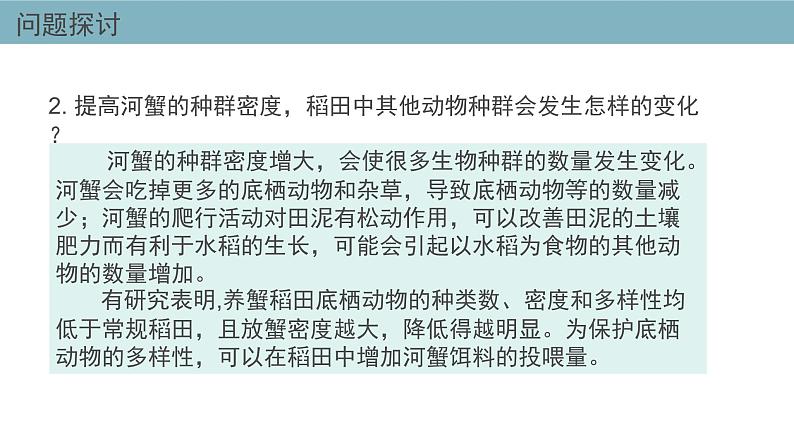 问题探讨

2. 提高河蟹的种群密度，稻田中其他动物种群会发生怎样的变化？

河蟹的种群密度增大，会使很多生物种群的数量发生变化。河蟹会吃掉更多的底栖动物和杂草，导致底栖动物等的数量减少；河蟹的爬行活动对田泥有松动作用，可以改善田泥的土壤肥力而有利于水稻的生长，可能会引起以水稻为食物的其他动物的数量增加。

有研究表明,养蟹稻田底栖动物的种类数、密度和多样性均低于常规稻田，且放蟹密度越大，降低得越明显。为保护底栖动物的多样性，可以在稻田中增加河蟹饵料的投喂量。